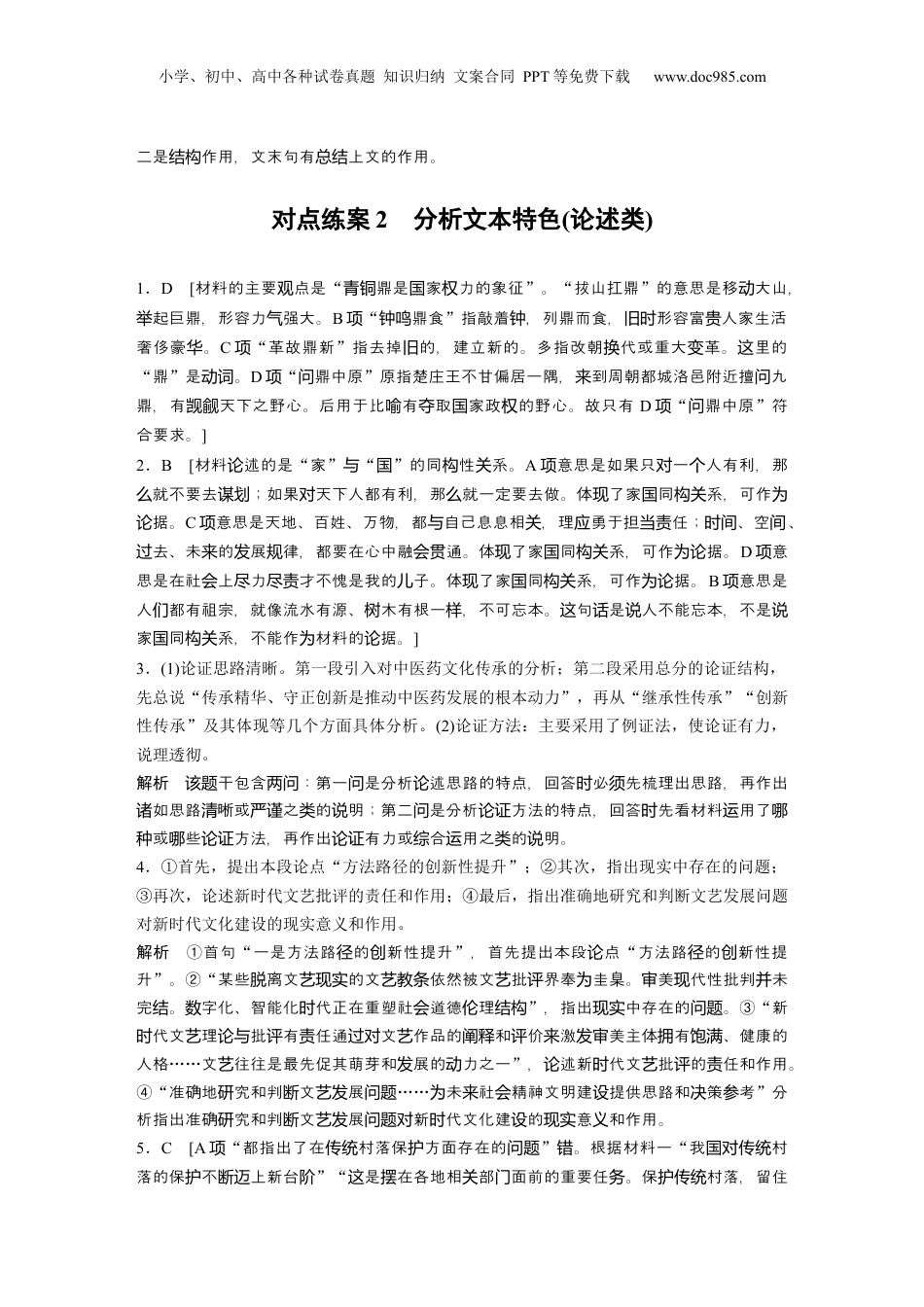 小学、初中、高中各种试卷真题 知识归纳 文案合同 PPT等免费下载 www.doc985.com

二是结构作用，文末句有总结上文的作用。

对点练案2 分析文本特色(论述类)

1．D [材料的主要观点是“青铜鼎是国家权力的象征”。“拔山扛鼎”的意思是移动大山，举起巨鼎，形容力气强大。B项“钟鸣鼎食”指敲着钟，列鼎而食，旧时形容富贵人家生活奢侈豪华。C项“革故鼎新”指去掉旧的，建立新的。多指改朝换代或重大变革。这里的“鼎”是动词。D项“问鼎中原”原指楚庄王不甘偏居一隅，来到周朝都城洛邑附近擅问九鼎，有觊觎天下之野心。后用于比喻有夺取国家政权的野心。故只有D项“问鼎中原”符合要求。]

2．B [材料论述的是“家”与“国”的同构性关系。A项意思是如果只对一个人有利，那么就不要去谋划；如果对天下人都有利，那么就一定要去做。体现了家国同构关系，可作为论据。C项意思是天地、百姓、万物，都与自己息息相关，理应勇于担当责任；时间、空间、过去、未来的发展规律，都要在心中融会贯通。体现了家国同构关系，可作为论据。D项意思是在社会上尽力尽责才不愧是我的儿子。体现了家国同构关系，可作为论据。B项意思是人们都有祖宗，就像流水有源、树木有根一样，不可忘本。这句话是说人不能忘本，不是说家国同构关系，不能作为材料的论据。]

3．(1)论证思路清晰。第一段引入对中医药文化传承的分析；第二段采用总分的论证结构，先总说“传承精华、守正创新是推动中医药发展的根本动力”，再从“继承性传承”“创新性传承”及其体现等几个方面具体分析。(2)论证方法：主要采用了例证法，使论证有力，说理透彻。

解析 该题干包含两问：第一问是分析论述思路的特点，回答时必须先梳理出思路，再作出诸如思路清晰或严谨之类的说明；第二问是分析论证方法的特点，回答时先看材料运用了哪种或哪些论证方法，再作出论证有力或综合运用之类的说明。

4．①首先，提出本段论点“方法路径的创新性提升”；②其次，指出现实中存在的问题；③再次，论述新时代文艺批评的责任和作用；④最后，指出准确地研究和判断文艺发展问题对新时代文化建设的现实意义和作用。

解析 ①首句“一是方法路径的创新性提升”，首先提出本段论点“方法路径的创新性提升”。②“某些脱离文艺现实的文艺教条依然被文艺批评界奉为圭臬。审美现代性批判并未完结。数字化、智能化时代正在重塑社会道德伦理结构”，指出现实中存在的问题。③“新时代文艺理论与批评有责任通过对文艺作品的阐释和评价来激发审美主体拥有饱满、健康的人格……文艺往往是最先促其萌芽和发展的动力之一”，论述新时代文艺批评的责任和作用。④“准确地研究和判断文艺发展问题……为未来社会精神文明建设提供思路和决策参考”分析指出准确研究和判断文艺发展问题对新时代文化建设的现实意义和作用。

5．C [A项“都指出了在传统村落保护方面存在的问题”错。根据材料一“我国对传统村落的保护不断迈上新台阶”“这是摆在各地相关部门面前的重要任务。保护传统村落，留住